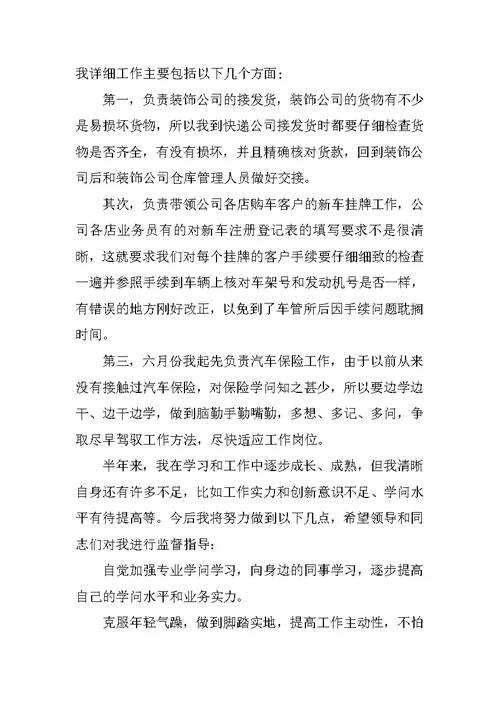 我详细工作主要包括以下几个方面：

第一，负责装饰公司的接发货，装饰公司的货物有不少是易损坏货物，所以我到快递公司接发货时都要仔细检查货物是否齐全，有没有损坏，并且精确核对货款，回到装饰公司后和装饰公司仓库管理人员做好交接。

其次，负责带领公司各店购车客户的新车挂牌工作，公司各店业务员有的对新车注册登记表的填写要求不是很清晰，这就要求我们对每个挂牌的客户手续要仔细细致的检查一遍并参照手续到车辆上核对车架号和发动机号是否一样，有错误的地方刚好改正，以免到了车管所后因手续问题耽搁时间。

第三，六月份我起先负责汽车保险工作，由于以前从来没有接触过汽车保险，对保险学问知之甚少，所以要边学边干、边干边学，做到脑勤手勤嘴勤，多想、多记、多问，争取尽早驾驭工作方法，尽快适应工作岗位。

半年来，我在学习和工作中逐步成长、成熟，但我清晰自身还有许多不足，比如工作实力和创新意识不足、学问水平有待提高等。今后我将努力做到以下几点，希望领导和同志们对我进行监督指导：

自觉加强专业学问学习，向身边的同事学习，逐步提高自己的学问水平和业务实力。

克服年轻气躁，做到脚踏实地，提高工作主动性，不怕